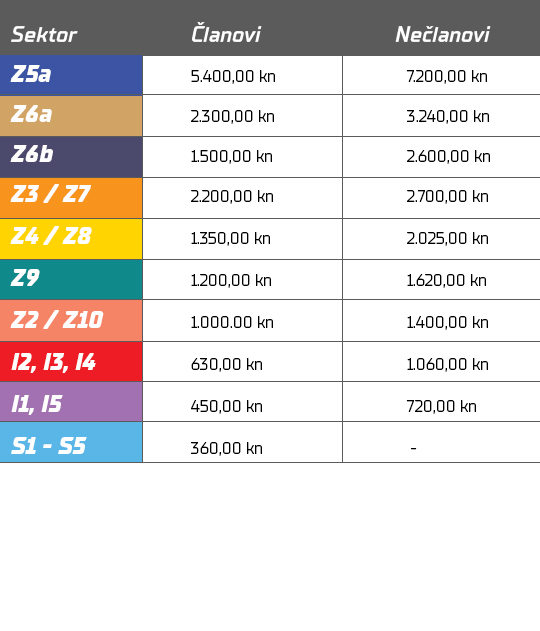 | Sektor | Članovi | Nečlanovi |
|---|---|---|
| Z5a | 5.400,00 kn | 7.200,00 kn |
| Z6a | 2.300,00 kn | 3.240,00 kn |
| Z6b | 1.500,00 kn | 2.600,00 kn |
| Z3 / Z7 | 2.200,00 kn | 2.700,00 kn |
| Z4 / Z8 | 1.350,00 kn | 2.025,00 kn |
| Z9 | 1.200,00 kn | 1.620,00 kn |
| Z2 / Z10 | 1.000.00 kn | 1.400,00 kn |
| I2, I3, I4 | 630,00 kn | 1.060,00 kn |
| I1, I5 | 450,00 kn | 720,00 kn |
| S1 - S5 | 360,00 kn | - |